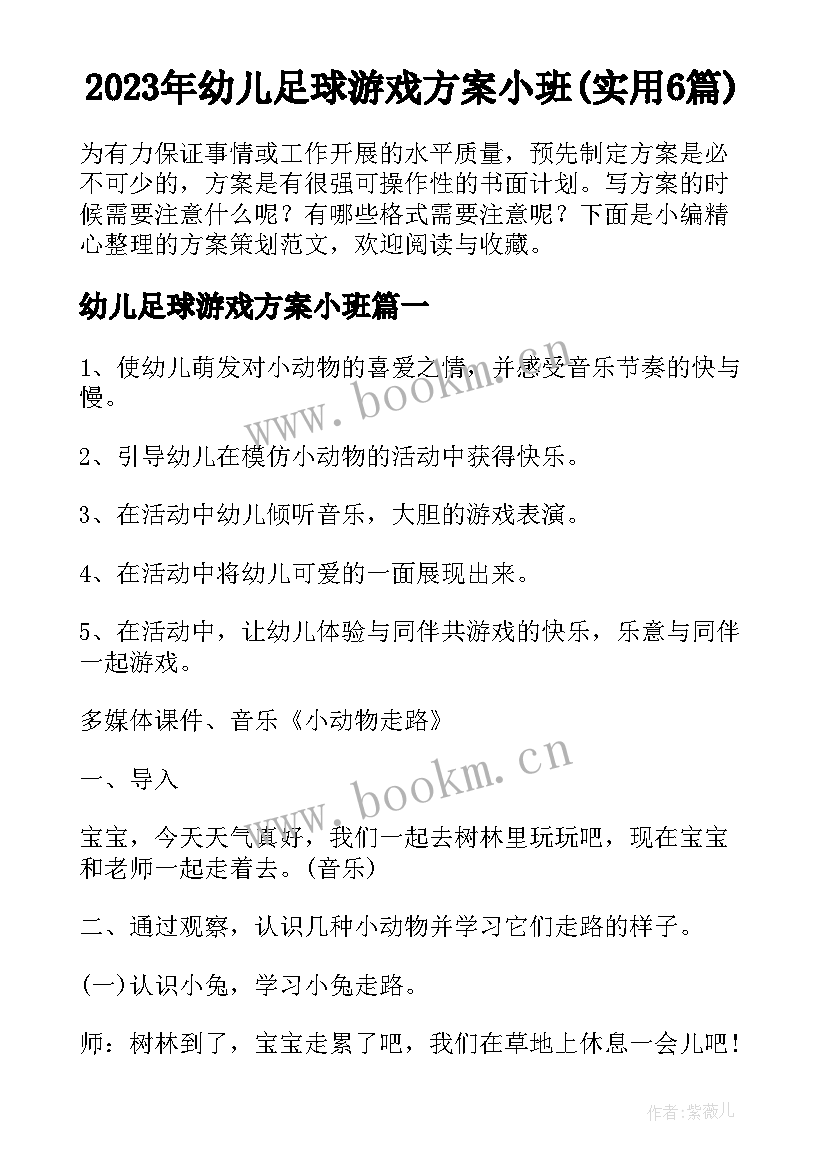 2023年幼儿足球游戏方案小班(实用6篇)

为有力保证事情或工作开展的水平质量，预先制定方案是必不可少的，方案是有很强可操作性的书面计划。写方案的时候需要注意什么呢？有哪些格式需要注意呢？下面是小编精心整理的方案策划范文，欢迎阅读与收藏。

幼儿足球游戏方案小班篇一

1、使幼儿萌发对小动物的喜爱之情，并感受音乐节奏的快与慢。

2、引导幼儿在模仿小动物的活动中获得快乐。

3、在活动中幼儿倾听音乐，大胆的游戏表演。

4、在活动中将幼儿可爱的一面展现出来。

5、在活动中，让幼儿体验与同伴共游戏的快乐，乐意与同伴一起游戏。

多媒体课件、音乐《小动物走路》

一、导入

宝宝，今天天气真好，我们一起去树林里玩玩吧，现在宝宝和老师一起走着去。(音乐)

二、通过观察，认识几种小动物并学习它们走路的样子。

(一)认识小兔，学习小兔走路。

师：树林到了，宝宝走累了吧，我们在草地上休息一会儿吧！

www.bookm.cn

www.bookm.cn

作者:紫薇儿